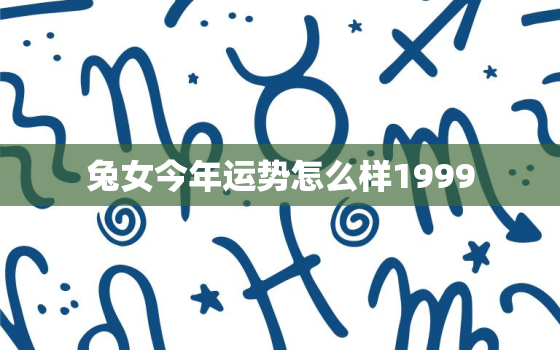 兔女今年运势怎么样1999